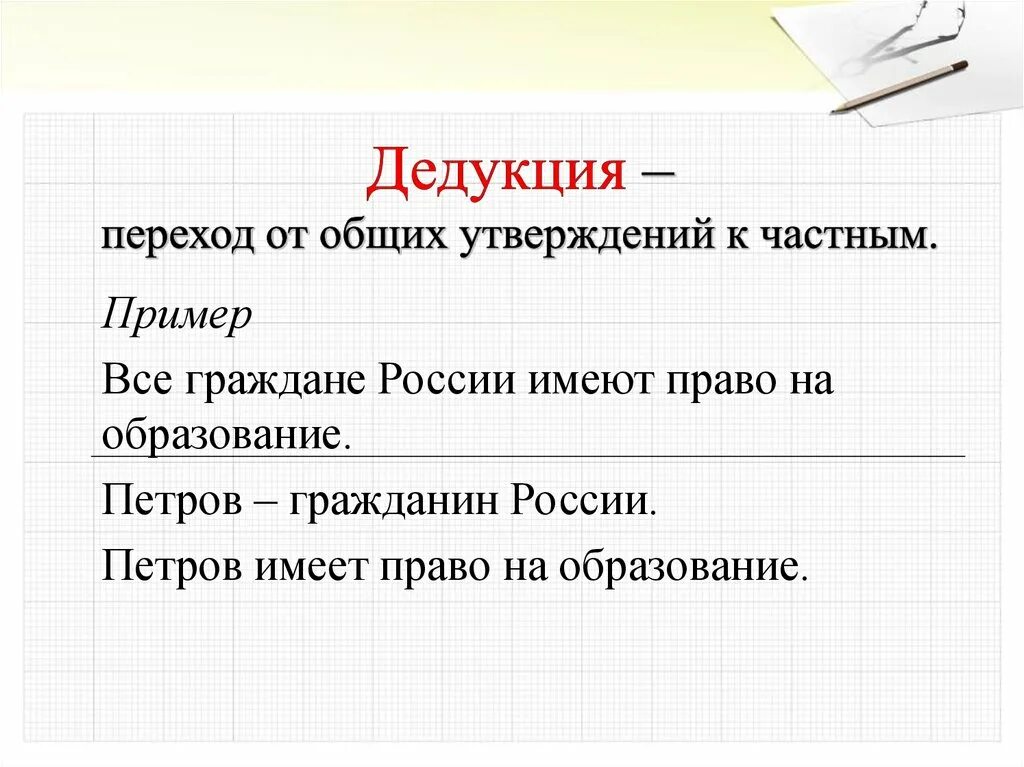 Дедукция –
переход от общих утверждений к частным.

Пример

Все граждане России имеют право на образование.

Петров – гражданин России.

Петров имеет право на образование.